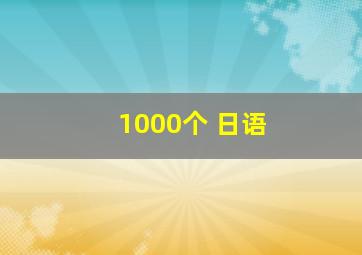 1000个 日语